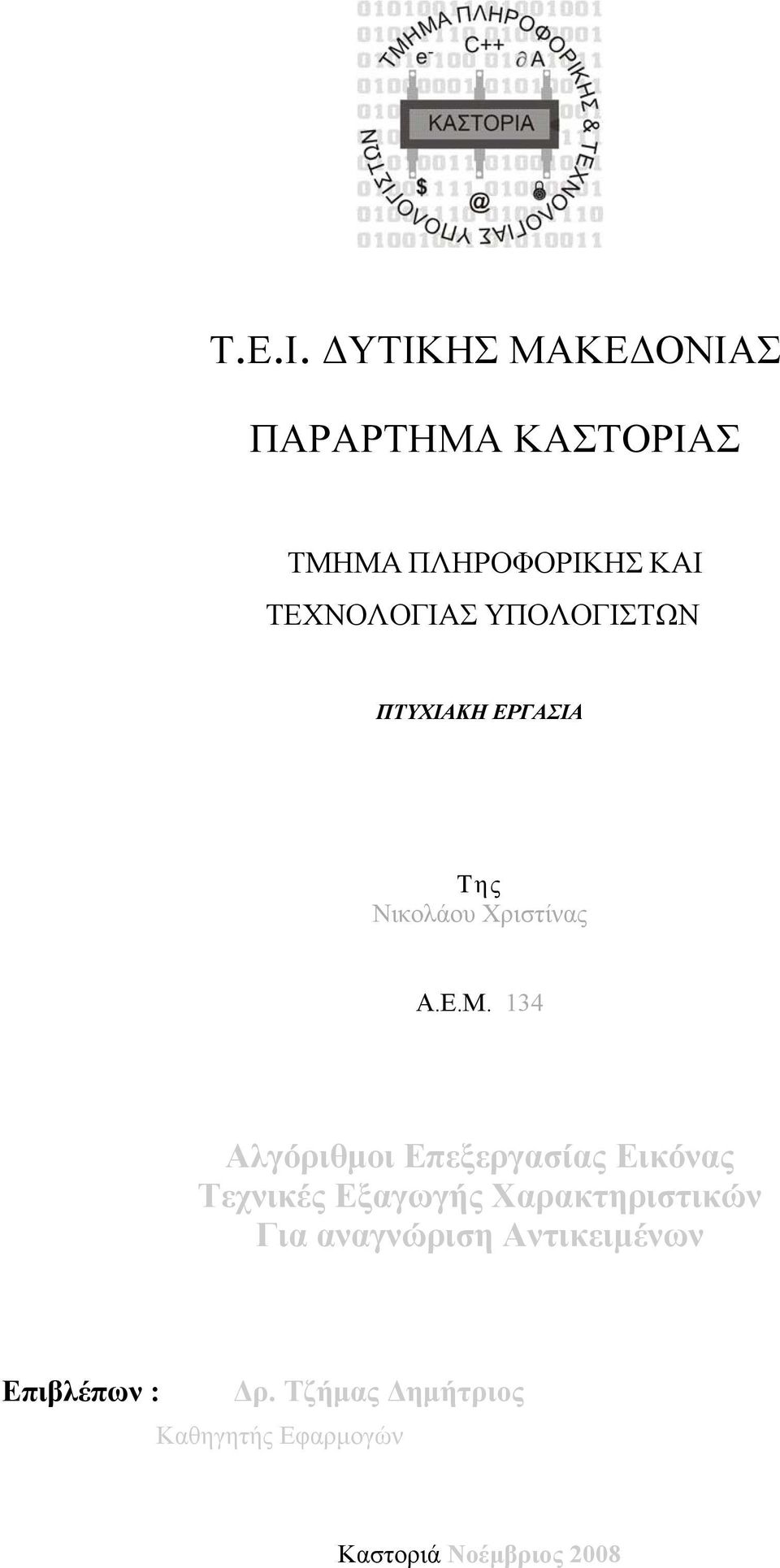 ΤΜΗΜΑ ΠΛΗΡΟΦΟΡΙΚΗΣ & ΤΕΧΝΟΛΟΓΙΑΣ ΥΠΟΛΟΓΙΣΤΩΝ
C++
e⁻
∂A
ΚΑΣΤΟΡΙΑ
$
@

Τ.Ε.Ι. ΔΥΤΙΚΗΣ ΜΑΚΕΔΟΝΙΑΣ

ΠΑΡΑΡΤΗΜΑ ΚΑΣΤΟΡΙΑΣ

ΤΜΗΜΑ ΠΛΗΡΟΦΟΡΙΚΗΣ ΚΑΙ ΤΕΧΝΟΛΟΓΙΑΣ ΥΠΟΛΟΓΙΣΤΩΝ

ΠΤΥΧΙΑΚΗ ΕΡΓΑΣΙΑ

Της
Νικολάου Χριστίνας

Α.Ε.Μ. 134

Αλγόριθμοι Επεξεργασίας Εικόνας
Τεχνικές Εξαγωγής Χαρακτηριστικών
Για αναγνώριση Αντικειμένων

Επιβλέπων : Δρ. Τζήμας Δημήτριος
Καθηγητής Εφαρμογών

Καστοριά Νοέμβριος 2008